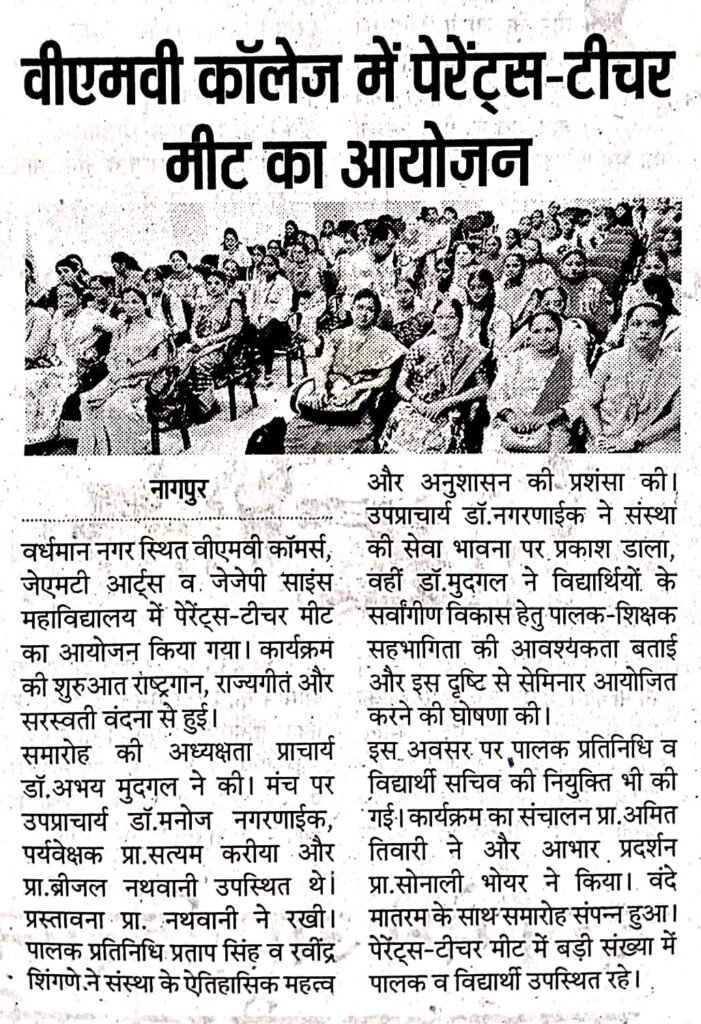 वीएमवी कॉलेज में पेरेंट्स-टीचर मीट का आयोजन

नागपुर

वर्धमान नगर स्थित वीएमवी कॉमर्स, जेएमटी आर्ट्स व जेजेपी साइंस महाविद्यालय में पेरेंट्स-टीचर मीट का आयोजन किया गया। कार्यक्रम की शुरुआत राष्ट्रगान, राज्यगीत और सरस्वती वंदना से हुई।

समारोह की अध्यक्षता प्राचार्य डॉ.अभय मुदगल ने की। मंच पर उपप्राचार्य डॉ.मनोज नगरणाईक, पर्यवेक्षक प्रा.सत्यम करीया और प्रा.ब्रीजल नथवानी उपस्थित थे। प्रस्तावना प्रा. नथवानी ने रखी। पालक प्रतिनिधि प्रताप सिंह व रवींद्र शिंगणे ने संस्था के ऐतिहासिक महत्व और अनुशासन की प्रशंसा की। उपप्राचार्य डॉ.नगरणाईक ने संस्था की सेवा भावना पर प्रकाश डाला, वहीं डॉ.मुदगल ने विद्यार्थियों के सर्वांगीण विकास हेतु पालक-शिक्षक सहभागिता की आवश्यकता बताई और इस दृष्टि से सेमिनार आयोजित करने की घोषणा की।

इस अवसर पर पालक प्रतिनिधि व विद्यार्थी सचिव की नियुक्ति भी की गई। कार्यक्रम का संचालन प्रा.अमित तिवारी ने और आभार प्रदर्शन प्रा.सोनाली भोयर ने किया। वंदे मातरम के साथ समारोह संपन्न हुआ। पेरेंट्स-टीचर मीट में बड़ी संख्या में पालक व विद्यार्थी उपस्थित रहे।